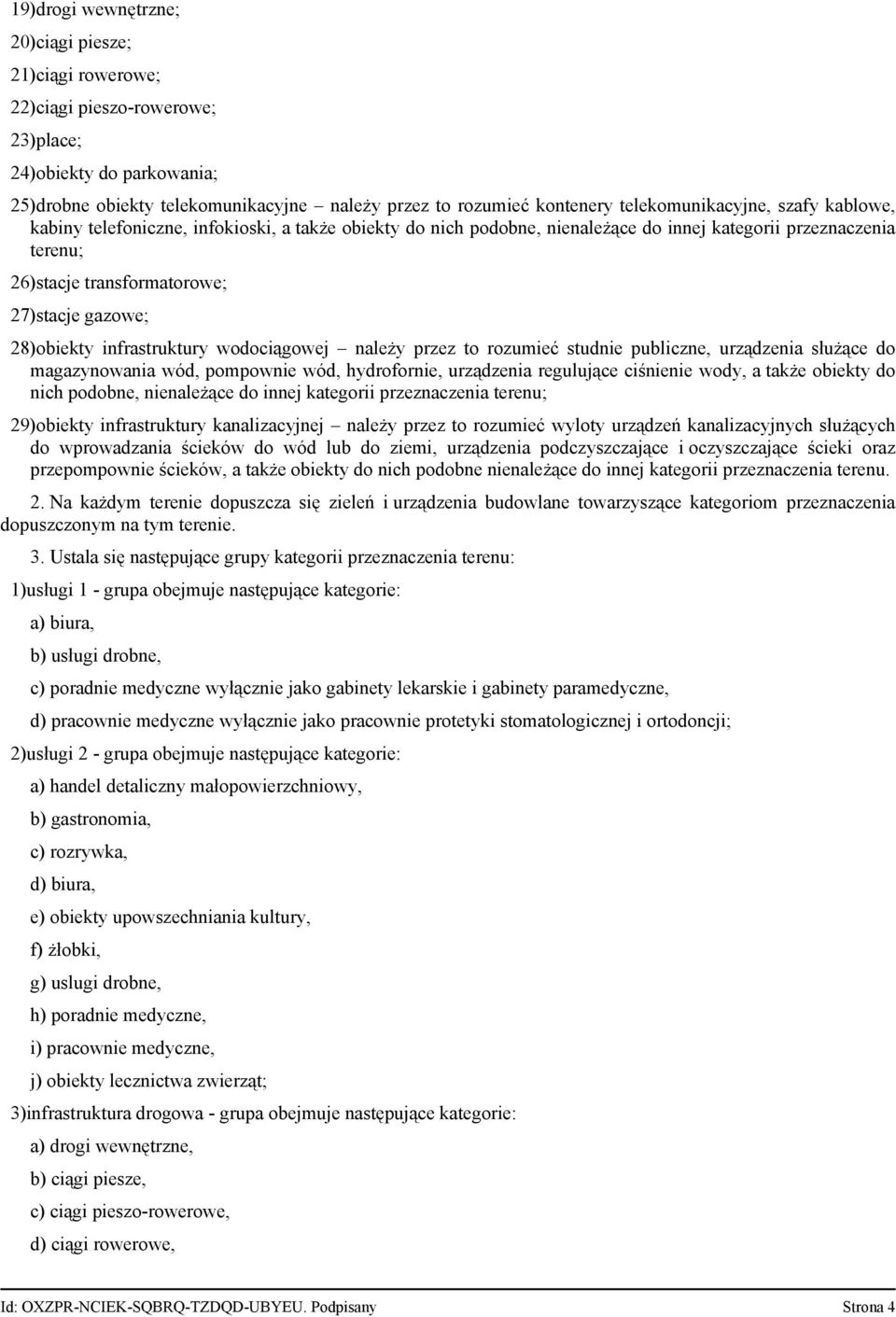 19)drogi wewnętrzne;

20)ciągi piesze;

21)ciągi rowerowe;

22)ciągi pieszo-rowerowe;

23)place;

24)obiekty do parkowania;

25)drobne obiekty telekomunikacyjne – należy przez to rozumieć kontenery telekomunikacyjne, szafy kablowe, kabiny telefoniczne, infokioski, a także obiekty do nich podobne, nienależące do innej kategorii przeznaczenia terenu;

26)stacje transformatorowe;

27)stacje gazowe;

28)obiekty infrastruktury wodociągowej – należy przez to rozumieć studnie publiczne, urządzenia służące do magazynowania wód, pompownie wód, hydrofornie, urządzenia regulujące ciśnienie wody, a także obiekty do nich podobne, nienależące do innej kategorii przeznaczenia terenu;

29)obiekty infrastruktury kanalizacyjnej – należy przez to rozumieć wyloty urządzeń kanalizacyjnych służących do wprowadzania ścieków do wód lub do ziemi, urządzenia podczyszczające i oczyszczające ścieki oraz przepompownie ścieków, a także obiekty do nich podobne nienależące do innej kategorii przeznaczenia terenu.

2. Na każdym terenie dopuszcza się zieleń i urządzenia budowlane towarzyszące kategoriom przeznaczenia dopuszczonym na tym terenie.

3. Ustala się następujące grupy kategorii przeznaczenia terenu:

1)usługi 1 - grupa obejmuje następujące kategorie:

a) biura,

b) usługi drobne,

c) poradnie medyczne wyłącznie jako gabinety lekarskie i gabinety paramedyczne,

d) pracownie medyczne wyłącznie jako pracownie protetyki stomatologicznej i ortodoncji;

2)usługi 2 - grupa obejmuje następujące kategorie:

a) handel detaliczny małopowierzchniowy,

b) gastronomia,

c) rozrywka,

d) biura,

e) obiekty upowszechniania kultury,

f) żłobki,

g) uslugi drobne,

h) poradnie medyczne,

i) pracownie medyczne,

j) obiekty lecznictwa zwierząt;

3)infrastruktura drogowa - grupa obejmuje następujące kategorie:

a) drogi wewnętrzne,

b) ciągi piesze,

c) ciągi pieszo-rowerowe,

d) ciągi rowerowe,

Id: OXZPR-NCIEK-SQBRQ-TZDQD-UBYEU. Podpisany Strona 4